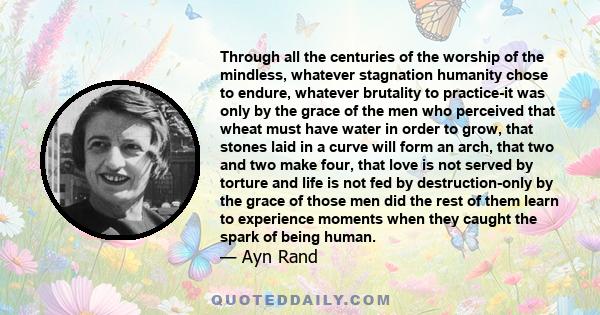 Through all the centuries of the worship of the mindless, whatever stagnation humanity chose to endure, whatever brutality to practice-it was only by the grace of the men who perceived that wheat must have water in order to grow, that stones laid in a curve will form an arch, that two and two make four, that love is not served by torture and life is not fed by destruction-only by the grace of those men did the rest of them learn to experience moments when they caught the spark of being human.
— Ayn Rand

QUOTEDDAILY.COM